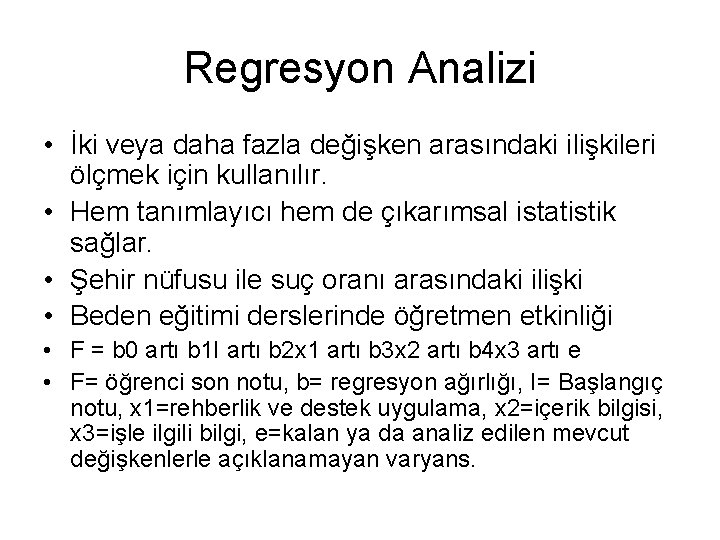 Regresyon Analizi

• İki veya daha fazla değişken arasındaki ilişkileri ölçmek için kullanılır.
• Hem tanımlayıcı hem de çıkarımsal istatistik sağlar.
• Şehir nüfusu ile suç oranı arasındaki ilişki
• Beden eğitimi derslerinde öğretmen etkinliği
• F = b0 artı b1I artı b2x1 artı b3x2 artı b4x3 artı e
• F= öğrenci son notu, b= regresyon ağırlığı, I= Başlangıç notu, x1=rehberlik ve destek uygulama, x2=içerik bilgisi, x3=işle ilgili bilgi, e=kalan ya da analiz edilen mevcut değişkenlerle açıklanamayan varyans.